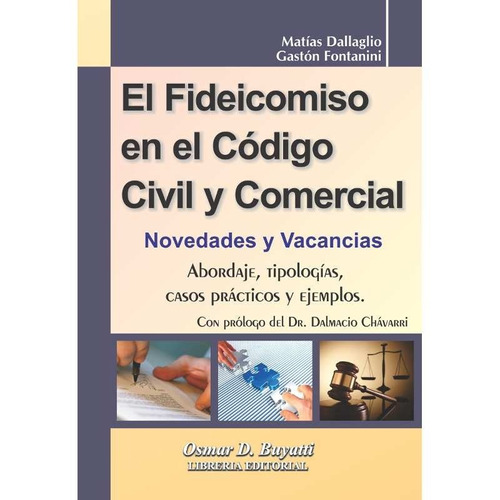 Matías Dallaglio
Gastón Fontanini

El Fideicomiso en el Código Civil y Comercial

Novedades y Vacancias

Abordaje, tipologías, casos prácticos y ejemplos.

Con prólogo del Dr. Dalmacio Chávarri

Osmar D. Buyatti
LIBRERIA EDITORIAL